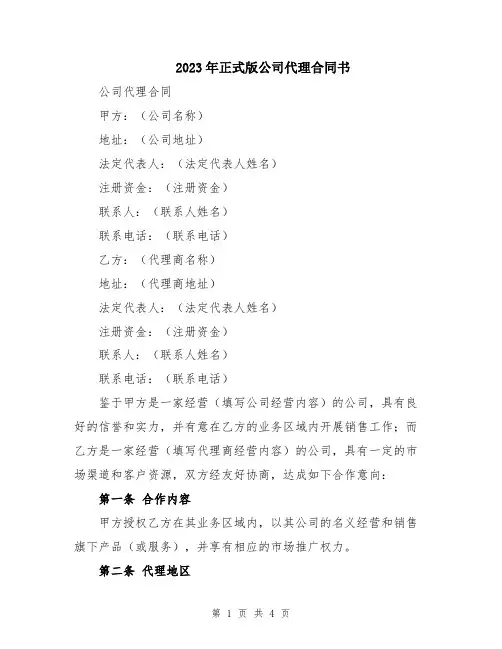 2023年正式版公司代理合同书

公司代理合同

甲方：（公司名称）

地址：（公司地址）

法定代表人：（法定代表人姓名）

注册资金：（注册资金）

联系人：（联系人姓名）

联系电话：（联系电话）

乙方：（代理商名称）

地址：（代理商地址）

法定代表人：（法定代表人姓名）

注册资金：（注册资金）

联系人：（联系人姓名）

联系电话：（联系电话）

鉴于甲方是一家经营（填写公司经营内容）的公司，具有良好的信誉和实力，并有意在乙方的业务区域内开展销售工作；而乙方是一家经营（填写代理商经营内容）的公司，具有一定的市场渠道和客户资源，双方经友好协商，达成如下合作意向：

第一条 合作内容

甲方授权乙方在其业务区域内，以其公司的名义经营和销售旗下产品（或服务），并享有相应的市场推广权力。

第二条 代理地区

第 1 页 共 4 页